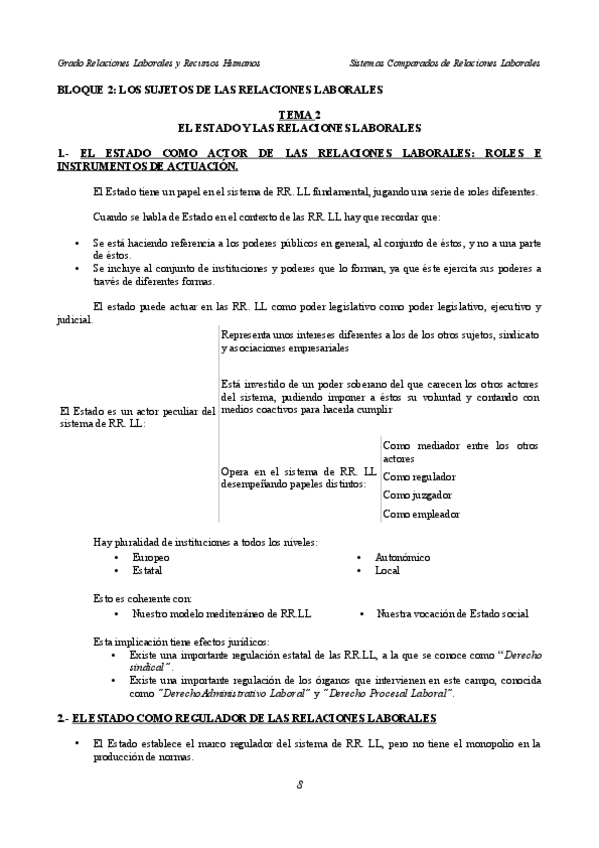 Grado Relaciones Laborales y Recursos Humanos

Sistemas Comparados de Relaciones Laborales

BLOQUE 2: LOS SUJETOS DE LAS RELACIONES LABORALES

TEMA 2
EL ESTADO Y LAS RELACIONES LABORALES

1.- EL ESTADO COMO ACTOR DE LAS RELACIONES LABORALES: ROLES E INSTRUMENTOS DE ACTUACIÓN.

El Estado tiene un papel en el sistema de RR. LL fundamental, jugando una serie de roles diferentes.

Cuando se habla de Estado en el contexto de las RR. LL hay que recordar que:

• Se está haciendo referencia a los poderes públicos en general, al conjunto de éstos, y no a una parte de éstos.
• Se incluye al conjunto de instituciones y poderes que lo forman, ya que éste ejercita sus poderes a través de diferentes formas.

El estado puede actuar en las RR. LL como poder legislativo como poder legislativo, ejecutivo y judicial.

El Estado es un actor peculiar del sistema de RR. LL:

Representa unos intereses diferentes a los de los otros sujetos, sindicato y asociaciones empresariales

Está investido de un poder soberano del que carecen los otros actores del sistema, pudiendo imponer a éstos su voluntad y contando con medios coactivos para hacerla cumplir

Opera en el sistema de RR. LL desempeñando papeles distintos:

Como mediador entre los otros actores
Como regulador
Como juzgador
Como empleador

Hay pluralidad de instituciones a todos los niveles:
• Europeo
• Estatal
• Autonómico
• Local

Esto es coherente con:
• Nuestro modelo mediterráneo de RR.LL
• Nuestra vocación de Estado social

Esta implicación tiene efectos jurídicos:
• Existe una importante regulación estatal de las RR.LL, a la que se conoce como "Derecho sindical".
• Existe una importante regulación de los órganos que intervienen en este campo, conocida como "Derecho Administrativo Laboral" y "Derecho Procesal Laboral".

2.- EL ESTADO COMO REGULADOR DE LAS RELACIONES LABORALES

• El Estado establece el marco regulador del sistema de RR. LL, pero no tiene el monopolio en la producción de normas.

8